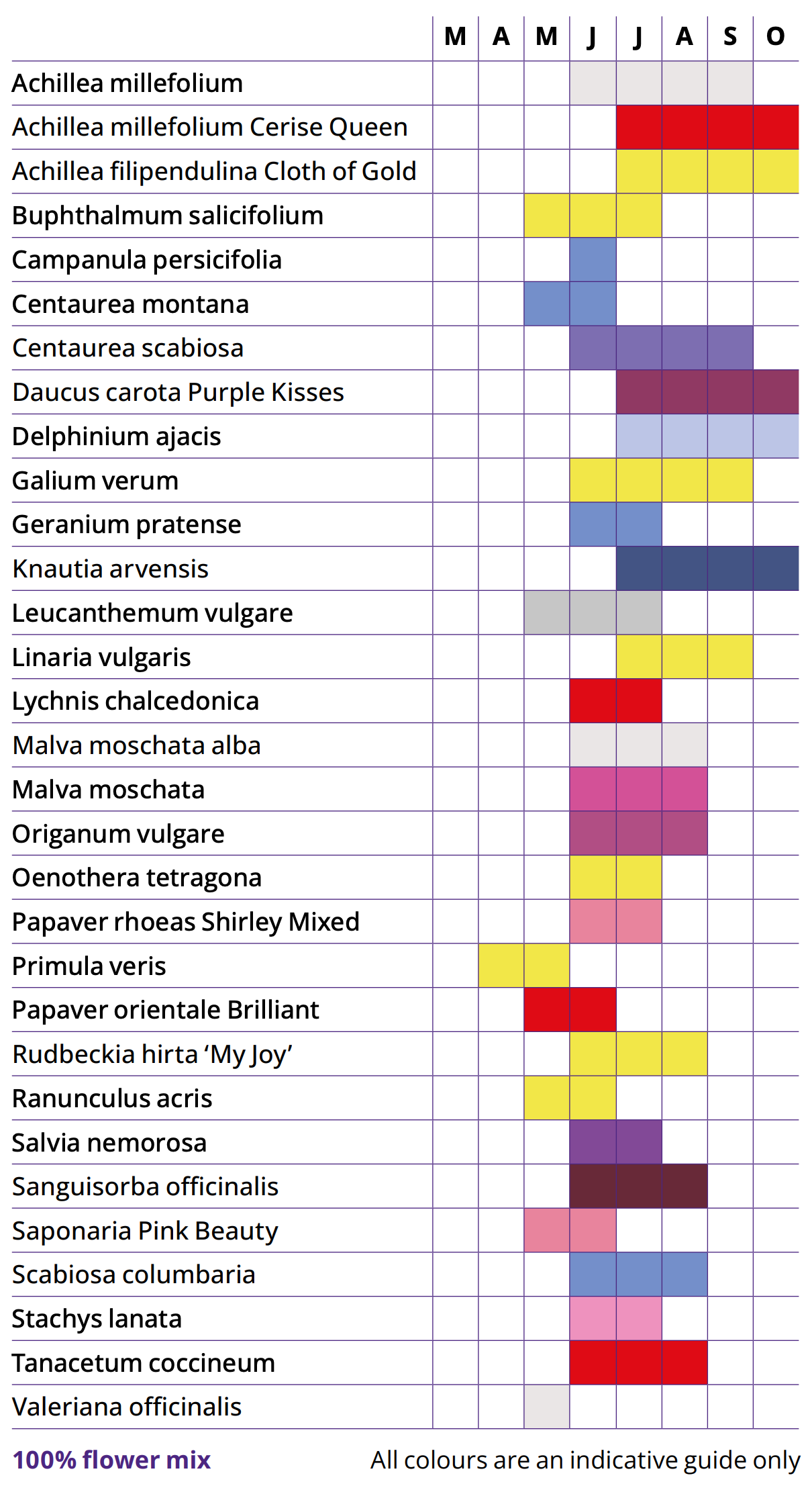 | | M | A | M | J | J | A | S | O |
|---|---|---|---|---|---|---|---|---|
| Achillea millefolium | | | | | | | | |
| Achillea millefolium Cerise Queen | | | | | | | | |
| Achillea filipendulina Cloth of Gold | | | | | | | | |
| Buphthalmum salicifolium | | | | | | | | |
| Campanula persicifolia | | | | | | | | |
| Centaurea montana | | | | | | | | |
| Centaurea scabiosa | | | | | | | | |
| Daucus carota Purple Kisses | | | | | | | | |
| Delphinium ajacis | | | | | | | | |
| Galium verum | | | | | | | | |
| Geranium pratense | | | | | | | | |
| Knautia arvensis | | | | | | | | |
| Leucanthemum vulgare | | | | | | | | |
| Linaria vulgaris | | | | | | | | |
| Lychnis chalcedonica | | | | | | | | |
| Malva moschata alba | | | | | | | | |
| Malva moschata | | | | | | | | |
| Origanum vulgare | | | | | | | | |
| Oenothera tetragona | | | | | | | | |
| Papaver rhoeas Shirley Mixed | | | | | | | | |
| Primula veris | | | | | | | | |
| Papaver orientale Brilliant | | | | | | | | |
| Rudbeckia hirta ‘My Joy’ | | | | | | | | |
| Ranunculus acris | | | | | | | | |
| Salvia nemorosa | | | | | | | | |
| Sanguisorba officinalis | | | | | | | | |
| Saponaria Pink Beauty | | | | | | | | |
| Scabiosa columbaria | | | | | | | | |
| Stachys lanata | | | | | | | | |
| Tanacetum coccineum | | | | | | | | |
| Valeriana officinalis | | | | | | | | |

100% flower mix

All colours are an indicative guide only